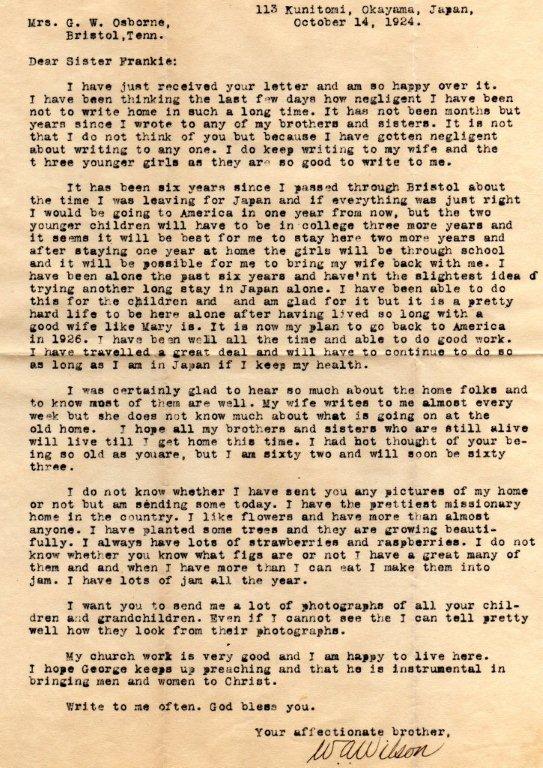 113 Kunitomi, Okayama, Japan,
October 14, 1924.

Mrs. G. W. Osborne,
Bristol,Tenn.

Dear Sister Frankie:

I have just received your letter and am so happy over it. I have been thinking the last few days how negligent I have been not to write home in such a long time. It has not been months but years since I wrote to any of my brothers and sisters. It is not that I do not think of you but because I have gotten negligent about writing to any one. I do keep writing to my wife and the t hree younger girls as they are so good to write to me.

It has been six years since I passed through Bristol about the time I was leaving for Japan and if everything was just right I would be going to America in one year from now, but the two younger children will have to be in college three more years and it seems it will be best for me to stay here two more years and after staying one year at home the girls will be through school and it will be possible for me to bring my wife back with me. I have been alone the past six years and have'nt the slightest idea of trying another long stay in Japan alone. I have been able to do this for the children and and am glad for it but it is a pretty hard life to be here alone after having lived so long with a good wife like Mary is. It is now my plan to go back to America in 1926. I have been well all the time and able to do good work. I have travelled a great deal and will have to continue to do so as long as I am in Japan if I keep my health.

I was certainly glad to hear so much about the home folks and to know most of them are well. My wife writes to me almost every week but she does not know much about what is going on at the old home. I hope all my brothers and sisters who are still alive will live till I get home this time. I had hot thought of your being so old as youare, but I am sixty two and will soon be sixty three.

I do not know whether I have sent you any pictures of my home or not but am sending some today. I have the prettiest missionary home in the country. I like flowers and have more than almost anyone. I have planted some trees and they are growing beautifully. I always have lots of strawberries and raspberries. I do not know whether you know what figs are or not I have a great many of them and and when I have more than I can eat I make them into jam. I have lots of jam all the year.

I want you to send me a lot of photographs of all your children and grandchildren. Even if I cannot see the I can tell pretty well how they look from their photographs.

My church work is very good and I am happy to live here. I hope George keeps up preaching and that he is instrumental in bringing men and women to Christ.

Write to me often. God bless you.

Your affectionate brother,
W A Wilson